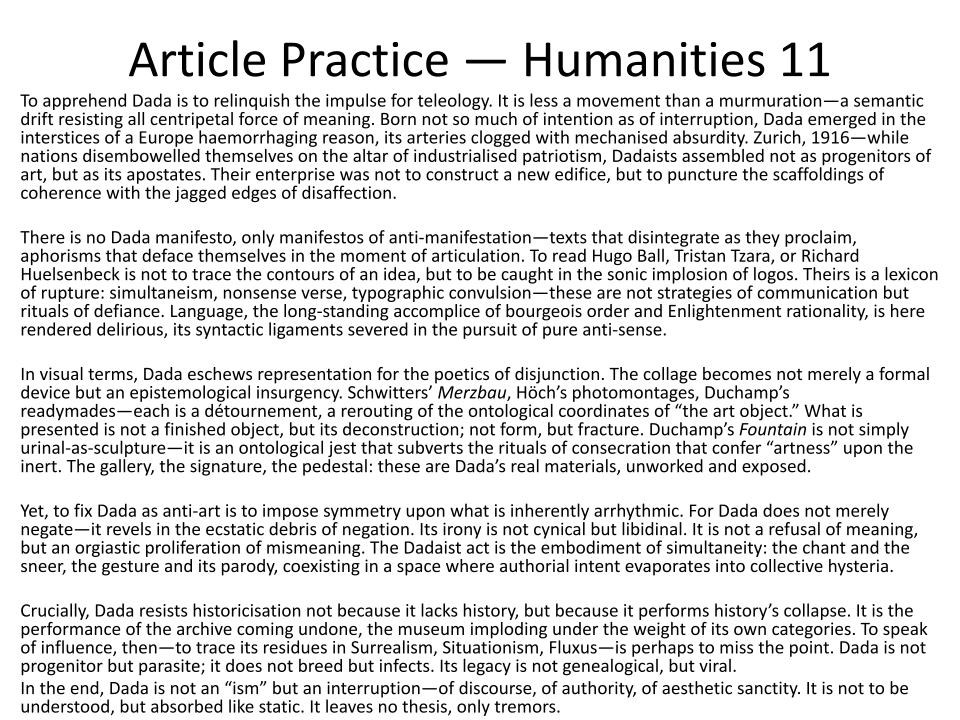 Article Practice — Humanities 11

To apprehend Dada is to relinquish the impulse for teleology. It is less a movement than a murmuration—a semantic drift resisting all centripetal force of meaning. Born not so much of intention as of interruption, Dada emerged in the interstices of a Europe haemorrhaging reason, its arteries clogged with mechanised absurdity. Zurich, 1916—while nations disembowelled themselves on the altar of industrialised patriotism, Dadaists assembled not as progenitors of art, but as its apostates. Their enterprise was not to construct a new edifice, but to puncture the scaffoldings of coherence with the jagged edges of disaffection.

There is no Dada manifesto, only manifestos of anti-manifestation—texts that disintegrate as they proclaim, aphorisms that deface themselves in the moment of articulation. To read Hugo Ball, Tristan Tzara, or Richard Huelsenbeck is not to trace the contours of an idea, but to be caught in the sonic implosion of logos. Theirs is a lexicon of rupture: simultaneism, nonsense verse, typographic convulsion—these are not strategies of communication but rituals of defiance. Language, the long-standing accomplice of bourgeois order and Enlightenment rationality, is here rendered delirious, its syntactic ligaments severed in the pursuit of pure anti-sense.

In visual terms, Dada eschews representation for the poetics of disjunction. The collage becomes not merely a formal device but an epistemological insurgency. Schwitters' Merzbau, Höch's photomontages, Duchamp's readymades—each is a détournement, a rerouting of the ontological coordinates of "the art object." What is presented is not a finished object, but its deconstruction; not form, but fracture. Duchamp's Fountain is not simply urinal-as-sculpture—it is an ontological jest that subverts the rituals of consecration that confer "artness" upon the inert. The gallery, the signature, the pedestal: these are Dada's real materials, unworked and exposed.

Yet, to fix Dada as anti-art is to impose symmetry upon what is inherently arrhythmic. For Dada does not merely negate—it revels in the ecstatic debris of negation. Its irony is not cynical but libidinal. It is not a refusal of meaning, but an orgiastic proliferation of mismeaning. The Dadaist act is the embodiment of simultaneity: the chant and the sneer, the gesture and its parody, coexisting in a space where authorial intent evaporates into collective hysteria.

Crucially, Dada resists historicisation not because it lacks history, but because it performs history's collapse. It is the performance of the archive coming undone, the museum imploding under the weight of its own categories. To speak of influence, then—to trace its residues in Surrealism, Situationism, Fluxus—is perhaps to miss the point. Dada is not progenitor but parasite; it does not breed but infects. Its legacy is not genealogical, but viral.
In the end, Dada is not an "ism" but an interruption—of discourse, of authority, of aesthetic sanctity. It is not to be understood, but absorbed like static. It leaves no thesis, only tremors.